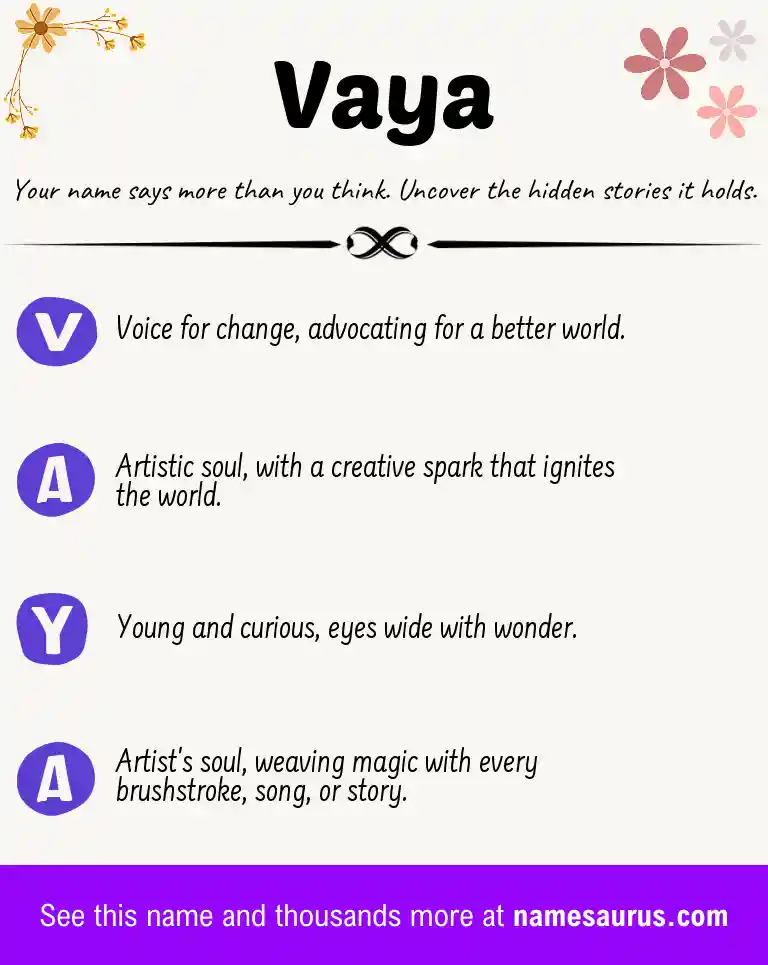 Vaya

Your name says more than you think. Uncover the hidden stories it holds.

V Voice for change, advocating for a better world.

A Artistic soul, with a creative spark that ignites the world.

Y Young and curious, eyes wide with wonder.

A Artist's soul, weaving magic with every brushstroke, song, or story.

See this name and thousands more at namesaurus.com